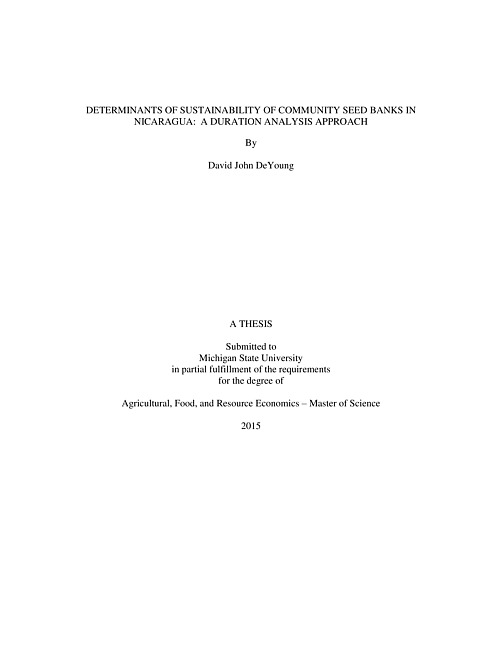 DETERMINANTS OF SUSTAINABILITY OF COMMUNITY SEED BANKS IN NICARAGUA: A DURATION ANALYSIS APPROACH

By

David John DeYoung

A THESIS

Submitted to
Michigan State University
in partial fulfillment of the requirements
for the degree of

Agricultural, Food, and Resource Economics – Master of Science

2015